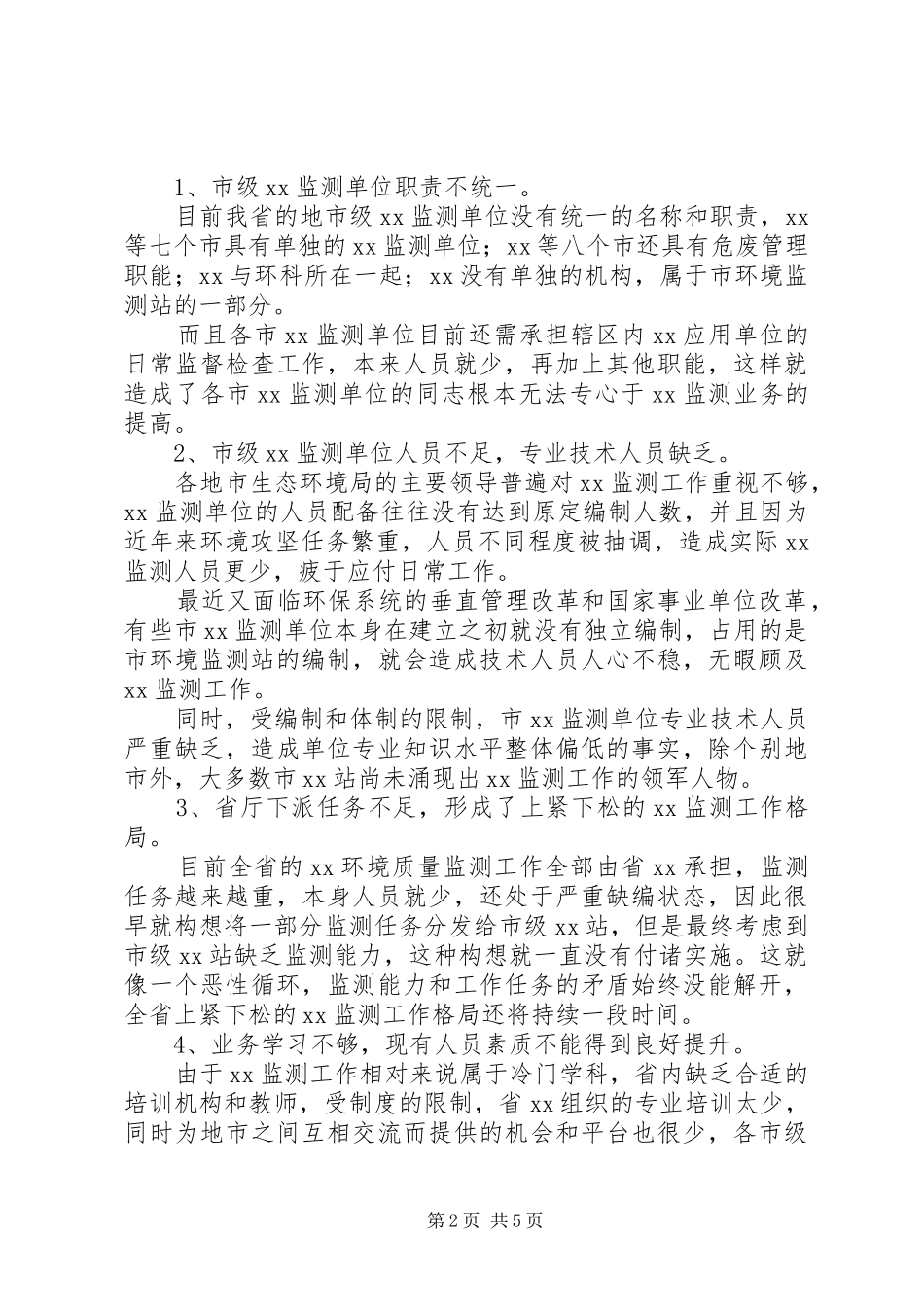 1、市级 xx 监测单位职责不统一。

目前我省的地市级 xx 监测单位没有统一的名称和职责，xx 等七个市具有单独的 xx 监测单位；xx 等八个市还具有危废管理职能；xx 与环科所在一起；xx 没有单独的机构，属于市环境监测站的一部分。

而且各市 xx 监测单位目前还需承担辖区内 xx 应用单位的日常监督检查工作，本来人员就少，再加上其他职能，这样就造成了各市 xx 监测单位的同志根本无法专心于 xx 监测业务的提高。

2、市级 xx 监测单位人员不足，专业技术人员缺乏。

各地市生态环境局的主要领导普遍对 xx 监测工作重视不够，xx 监测单位的人员配备往往没有达到原定编制人数，并且因为近年来环境攻坚任务繁重，人员不同程度被抽调，造成实际 xx 监测人员更少，疲于应付日常工作。

最近又面临环保系统的垂直管理改革和国家事业单位改革，有些市 xx 监测单位本身在建立之初就没有独立编制，占用的是市环境监测站的编制，就会造成技术人员人心不稳，无暇顾及 xx 监测工作。

同时，受编制和体制的限制，市 xx 监测单位专业技术人员严重缺乏，造成单位专业知识水平整体偏低的事实，除个别地市外，大多数市 xx 站尚未涌现出 xx 监测工作的领军人物。

3、省厅下派任务不足，形成了上紧下松的 xx 监测工作格局。

目前全省的 xx 环境质量监测工作全部由省 xx 承担，监测任务越来越重，本身人员就少，还处于严重缺编状态，因此很早就构想将一部分监测任务分发给市级 xx 站，但是最终考虑到市级 xx 站缺乏监测能力，这种构想就一直没有付诸实施。这就像一个恶性循环，监测能力和工作任务的矛盾始终没能解开，全省上紧下松的 xx 监测工作格局还将持续一段时间。

4、业务学习不够，现有人员素质不能得到良好提升。

由于 xx 监测工作相对来说属于冷门学科，省内缺乏合适的培训机构和教师，受制度的限制，省 xx 组织的专业培训太少，同时为地市之间互相交流而提供的机会和平台也很少，各市级

第 2 页 共 5 页